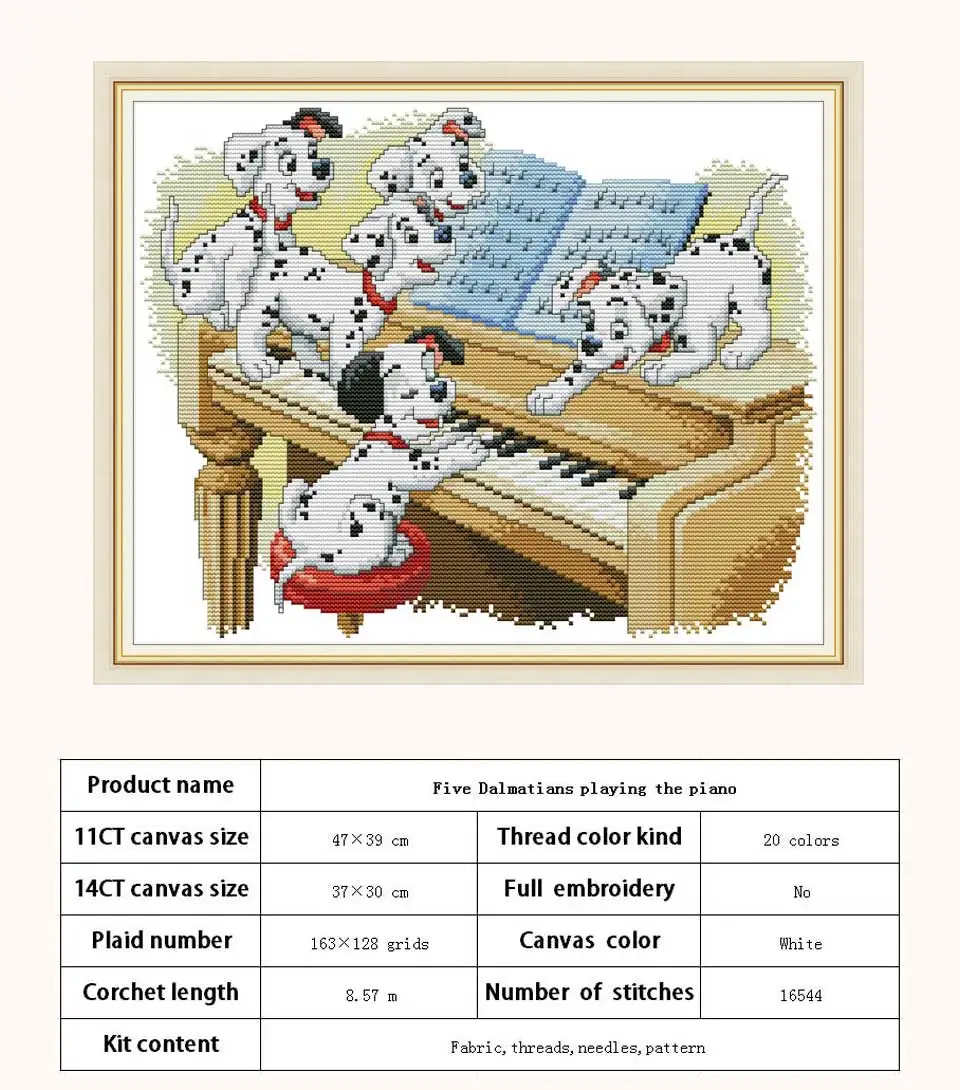 | Product name | Five Dalmatians playing the piano | | |
|---|---|---|---|
| 11CT canvas size | 47×39 cm | Thread color kind | 20 colors |
| 14CT canvas size | 37×30 cm | Full embroidery | No |
| Plaid number | 163×128 grids | Canvas color | White |
| Corchet length | 8.57 m | Number of stitches | 16544 |
| Kit content | Fabric, threads, needles, pattern | | |